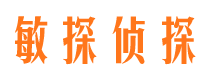 敏探侦探